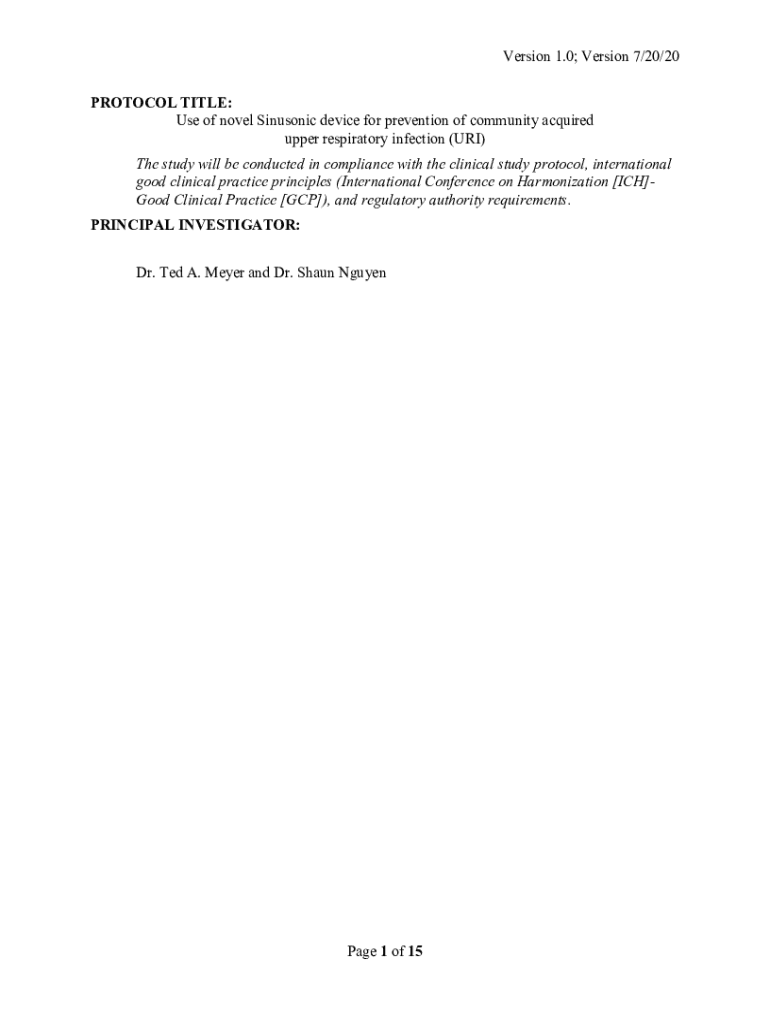 Version 1.0; Version 7/20/20

PROTOCOL TITLE:

Use of novel Sinusonic device for prevention of community acquired upper respiratory infection (URI)

The study will be conducted in compliance with the clinical study protocol, international good clinical practice principles (International Conference on Harmonization [ICH]-Good Clinical Practice [GCP]), and regulatory authority requirements.

PRINCIPAL INVESTIGATOR:

Dr. Ted A. Meyer and Dr. Shaun Nguyen

Page 1 of 15